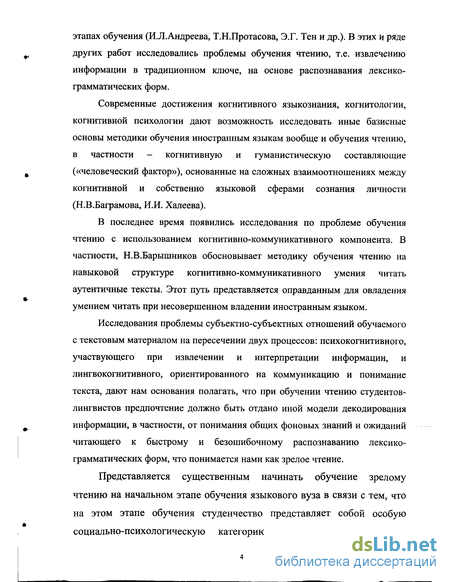 этапах обучения (И.Л.Андреева, Т.Н.Протасова, Э.Г. Тен и др.). В этих и ряде других работ исследовались проблемы обучения чтению, т.е. извлечению информации в традиционном ключе, на основе распознавания лексико-грамматических форм.

Современные достижения когнитивного языкознания, когнитологии, когнитивной психологии дают возможность исследовать иные базисные основы методики обучения иностранным языкам вообще и обучения чтению, в частности – когнитивную и гуманистическую составляющие («человеческий фактор»), основанные на сложных взаимоотношениях между когнитивной и собственно языковой сферами сознания личности (Н.В.Баграмова, И.И. Халеева).

В последнее время появились исследования по проблеме обучения чтению с использованием когнитивно-коммуникативного компонента. В частности, Н.В.Барышников обосновывает методику обучения чтению на навыковой структуре когнитивно-коммуникативного умения читать аутентичные тексты. Этот путь представляется оправданным для овладения умением читать при несовершенном владении иностранным языком.

Исследования проблемы субъектно-субъектных отношений обучаемого с текстовым материалом на пересечении двух процессов: психокогнитивного, участвующего при извлечении и интерпретации информации, и лингвокогнитивного, ориентированного на коммуникацию и понимание текста, дают нам основания полагать, что при обучении чтению студентов-лингвистов предпочтение должно быть отдано иной модели декодирования информации, в частности, от понимания общих фоновых знаний и ожиданий читающего к быстрому и безошибочному распознаванию лексико-грамматических форм, что понимается нами как зрелое чтение.

Представляется существенным начинать обучение зрелому чтению на начальном этапе обучения языкового вуза в связи с тем, что на этом этапе обучения студенчество представляет собой особую социально-психологическую категорик

4

dsLib.net
библиотека диссертаций